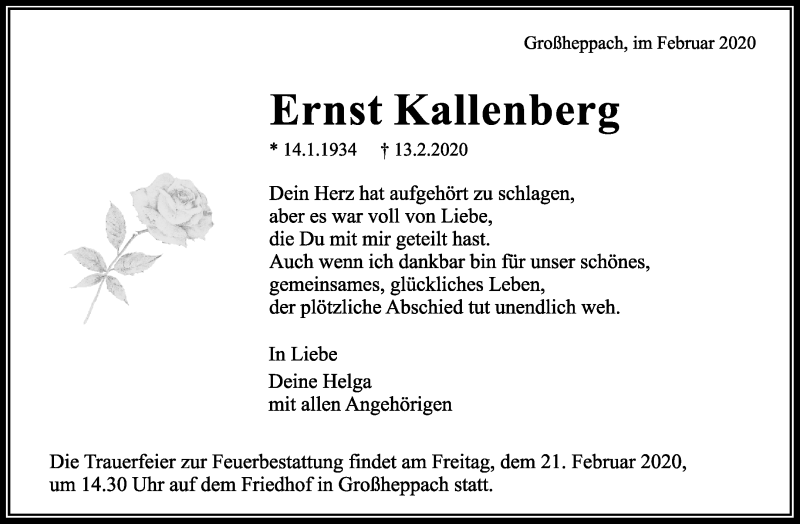 Großheppach, im Februar 2020

Ernst Kallenberg

* 14.1.1934 † 13.2.2020

Dein Herz hat aufgehört zu schlagen,
aber es war voll von Liebe,
die Du mit mir geteilt hast.
Auch wenn ich dankbar bin für unser schönes,
gemeinsames, glückliches Leben,
der plötzliche Abschied tut unendlich weh.

In Liebe

Deine Helga
mit allen Angehörigen

Die Trauerfeier zur Feuerbestattung findet am Freitag, dem 21. Februar 2020, um 14.30 Uhr auf dem Friedhof in Großheppach statt.